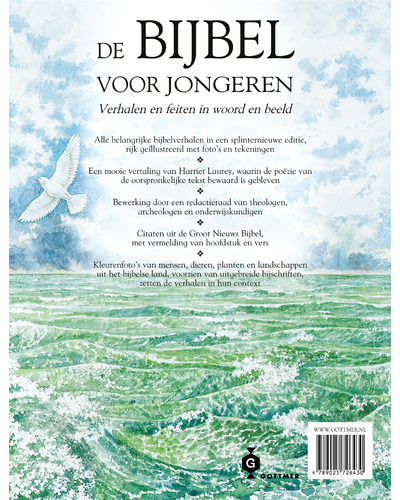 DE BIJBEL
VOOR JONGEREN

Verhalen en feiten in woord en beeld

Alle belangrijke bijbelverhalen in een splinternieuwe editie, rijk geïllustreerd met foto's en tekeningen

❖

Een mooie vertaling van Harriet Laurey, waarin de poëzie van de oorspronkelijke tekst bewaard is gebleven

❖

Bewerking door een redactieraad van theologen, archeologen en onderwijskundigen

❖

Citaten uit de Groot Nieuws Bijbel, met vermelding van hoofdstuk en vers

❖

Kleurenfoto's van mensen, dieren, planten en landschappen uit het bijbelse land, voorzien van uitgebreide bijschriften, zetten de verhalen in hun context

G
GOTTMER

WWW.GOTTMER.NL

9 789025 726430